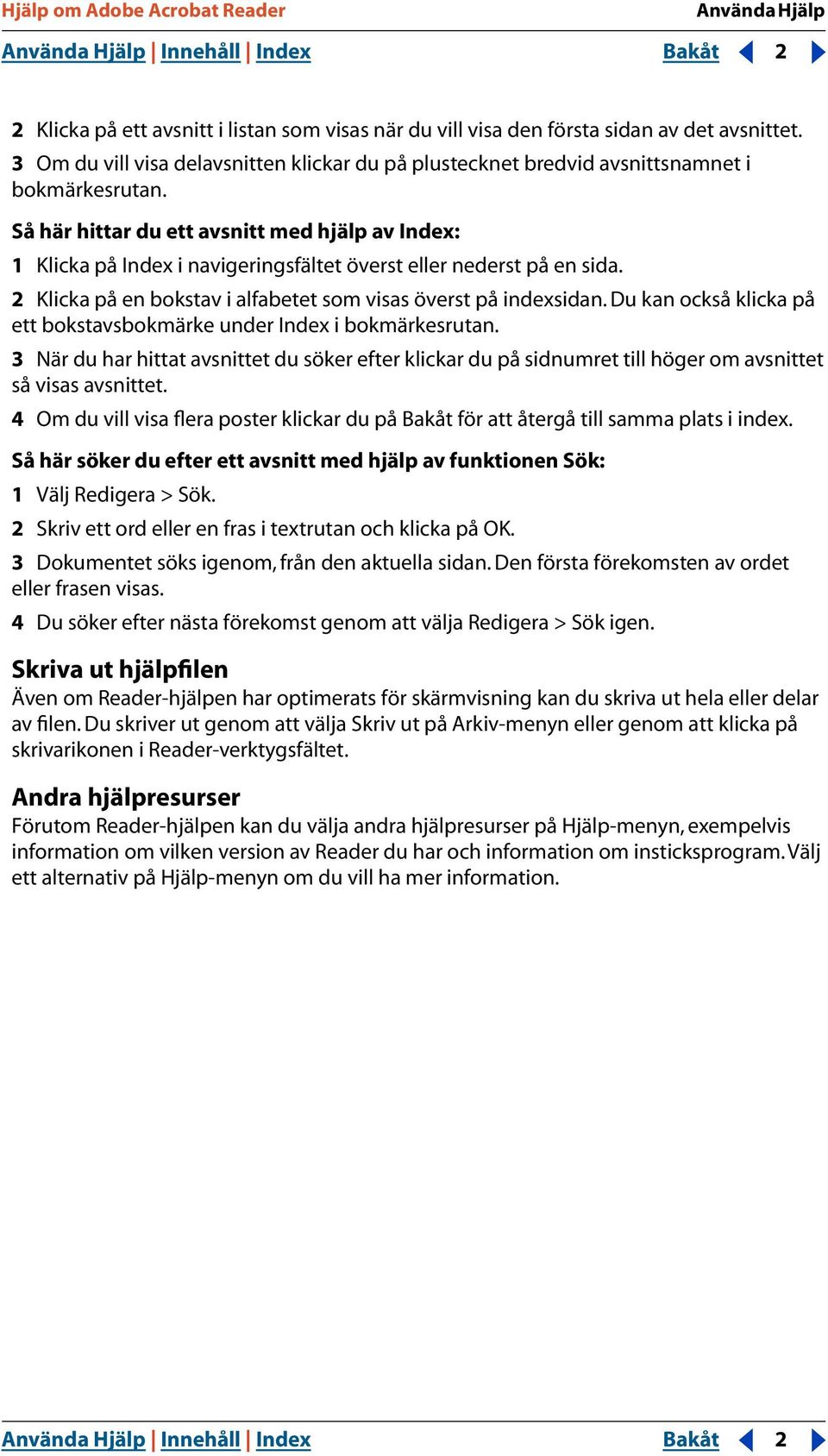 Hjälp om Adobe Acrobat Reader
Använda Hjälp

Använda Hjälp | Innehåll | Index
Bakåt 2

2 Klicka på ett avsnitt i listan som visas när du vill visa den första sidan av det avsnittet.

3 Om du vill visa delavsnitten klickar du på plustecknet bredvid avsnittsnamnet i bokmärkesrutan.

Så här hittar du ett avsnitt med hjälp av Index:

1 Klicka på Index i navigeringsfältet överst eller nederst på en sida.

2 Klicka på en bokstav i alfabetet som visas överst på indexsidan. Du kan också klicka på ett bokstavsbokmärke under Index i bokmärkesrutan.

3 När du har hittat avsnittet du söker efter klickar du på sidnumret till höger om avsnittet så visas avsnittet.

4 Om du vill visa flera poster klickar du på Bakåt för att återgå till samma plats i index.

Så här söker du efter ett avsnitt med hjälp av funktionen Sök:

1 Välj Redigera > Sök.

2 Skriv ett ord eller en fras i textrutan och klicka på OK.

3 Dokumentet söks igenom, från den aktuella sidan. Den första förekomsten av ordet eller frasen visas.

4 Du söker efter nästa förekomst genom att välja Redigera > Sök igen.

Skriva ut hjälpfilen

Även om Reader-hjälpen har optimerats för skärmvisning kan du skriva ut hela eller delar av filen. Du skriver ut genom att välja Skriv ut på Arkiv-menyn eller genom att klicka på skrivarikonen i Reader-verktygsfältet.

Andra hjälpresurser

Förutom Reader-hjälpen kan du välja andra hjälpresurser på Hjälp-menyn, exempelvis information om vilken version av Reader du har och information om insticksprogram. Välj ett alternativ på Hjälp-menyn om du vill ha mer information.

Använda Hjälp | Innehåll | Index
Bakåt 2